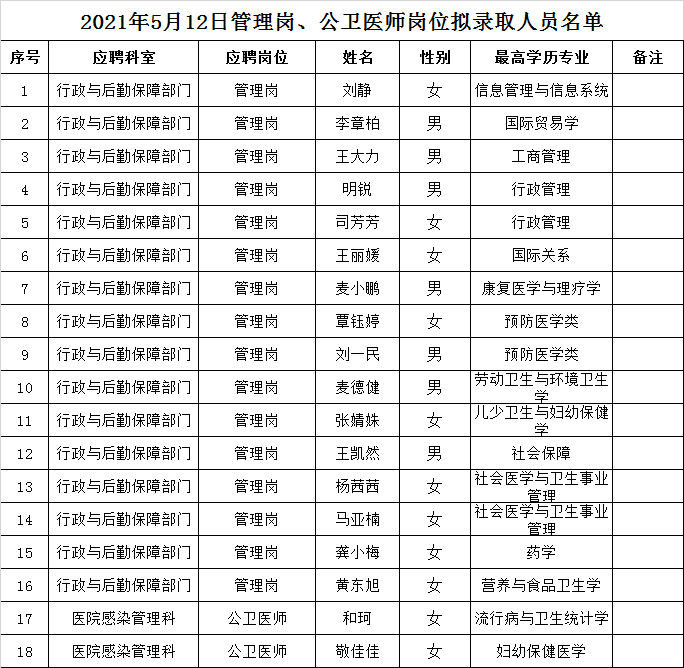 2021年5月12日管理岗、公卫医师岗位拟录取人员名单

| 序号 | 应聘科室 | 应聘岗位 | 姓名 | 性别 | 最高学历专业 | 备注 |
|---|---|---|---|---|---|---|
| 1 | 行政与后勤保障部门 | 管理岗 | 刘静 | 女 | 信息管理与信息系统 | |
| 2 | 行政与后勤保障部门 | 管理岗 | 李章柏 | 男 | 国际贸易学 | |
| 3 | 行政与后勤保障部门 | 管理岗 | 王大力 | 男 | 工商管理 | |
| 4 | 行政与后勤保障部门 | 管理岗 | 明锐 | 男 | 行政管理 | |
| 5 | 行政与后勤保障部门 | 管理岗 | 司芳芳 | 女 | 行政管理 | |
| 6 | 行政与后勤保障部门 | 管理岗 | 王丽媛 | 女 | 国际关系 | |
| 7 | 行政与后勤保障部门 | 管理岗 | 麦小鹏 | 男 | 康复医学与理疗学 | |
| 8 | 行政与后勤保障部门 | 管理岗 | 覃钰婷 | 女 | 预防医学类 | |
| 9 | 行政与后勤保障部门 | 管理岗 | 刘一民 | 男 | 预防医学类 | |
| 10 | 行政与后勤保障部门 | 管理岗 | 麦德健 | 男 | 劳动卫生与环境卫生学 | |
| 11 | 行政与后勤保障部门 | 管理岗 | 张婧姝 | 女 | 儿少卫生与妇幼保健学 | |
| 12 | 行政与后勤保障部门 | 管理岗 | 王凯然 | 男 | 社会保障 | |
| 13 | 行政与后勤保障部门 | 管理岗 | 杨茜茜 | 女 | 社会医学与卫生事业管理 | |
| 14 | 行政与后勤保障部门 | 管理岗 | 马亚楠 | 女 | 社会医学与卫生事业管理 | |
| 15 | 行政与后勤保障部门 | 管理岗 | 龚小梅 | 女 | 药学 | |
| 16 | 行政与后勤保障部门 | 管理岗 | 黄东旭 | 女 | 营养与食品卫生学 | |
| 17 | 医院感染管理科 | 公卫医师 | 和珂 | 女 | 流行病与卫生统计学 | |
| 18 | 医院感染管理科 | 公卫医师 | 敬佳佳 | 女 | 妇幼保健医学 | |